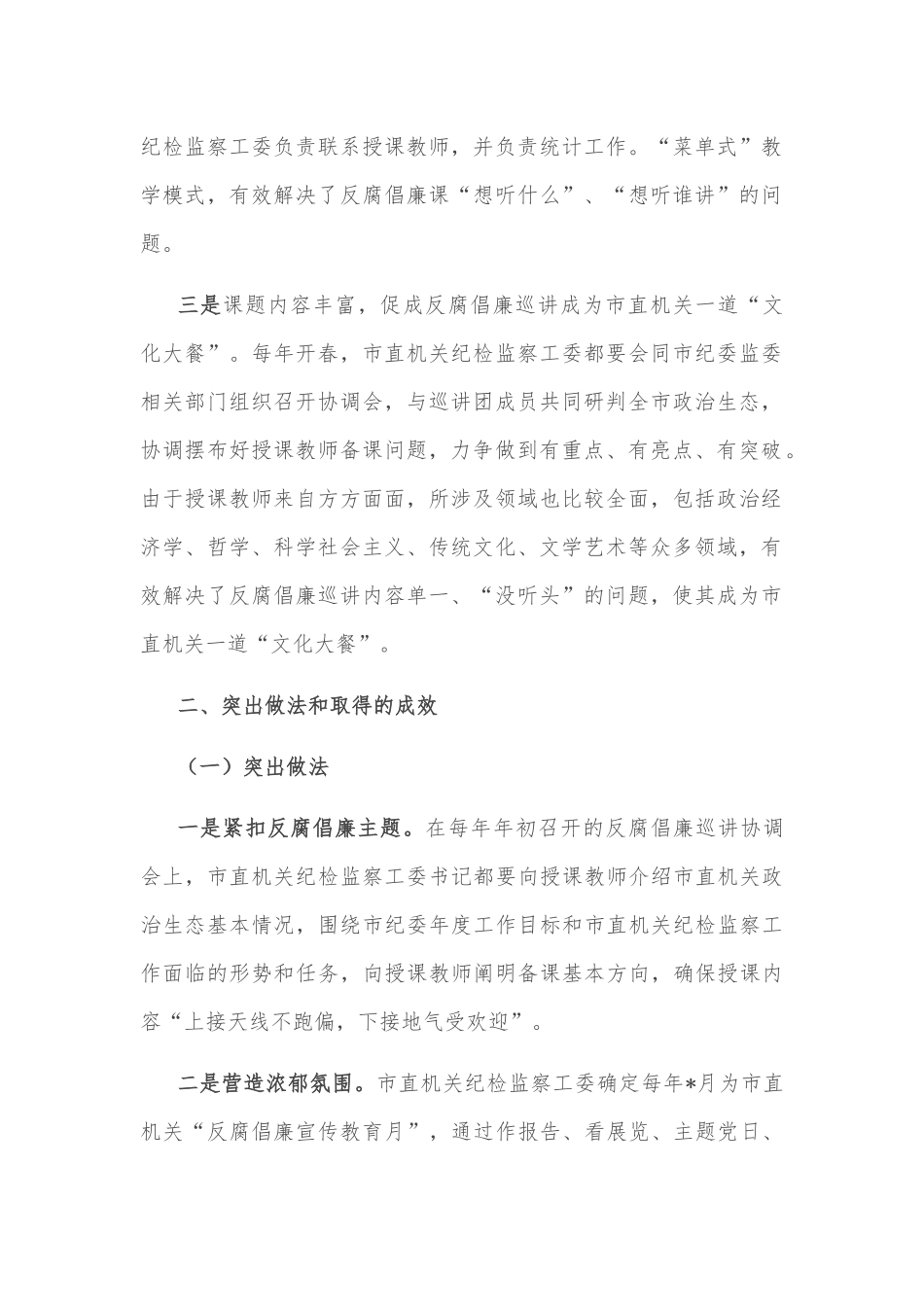 纪检监察工委负责联系授课教师，并负责统计工作。“菜单式”教学模式，有效解决了反腐倡廉课“想听什么”、“想听谁讲”的问题。

三是课题内容丰富，促成反腐倡廉巡讲成为市直机关一道“文化大餐”。每年开春，市直机关纪检监察工委都要会同市纪委监委相关部门组织召开协调会，与巡讲团成员共同研判全市政治生态，协调摆布好授课教师备课问题，力争做到有重点、有亮点、有突破。由于授课教师来自方方面面，所涉及领域也比较全面，包括政治经济学、哲学、科学社会主义、传统文化、文学艺术等众多领域，有效解决了反腐倡廉巡讲内容单一、“没听头”的问题，使其成为市直机关一道“文化大餐”。

二、突出做法和取得的成效

（一）突出做法

一是紧扣反腐倡廉主题。在每年年初召开的反腐倡廉巡讲协调会上，市直机关纪检监察工委书记都要向授课教师介绍市直机关政治生态基本情况，围绕市纪委年度工作目标和市直机关纪检监察工作面临的形势和任务，向授课教师阐明备课基本方向，确保授课内容“上接天线不跑偏，下接地气受欢迎”。

二是营造浓郁氛围。市直机关纪检监察工委确定每年*月为市直机关“反腐倡廉宣传教育月”，通过作报告、看展览、主题党日、